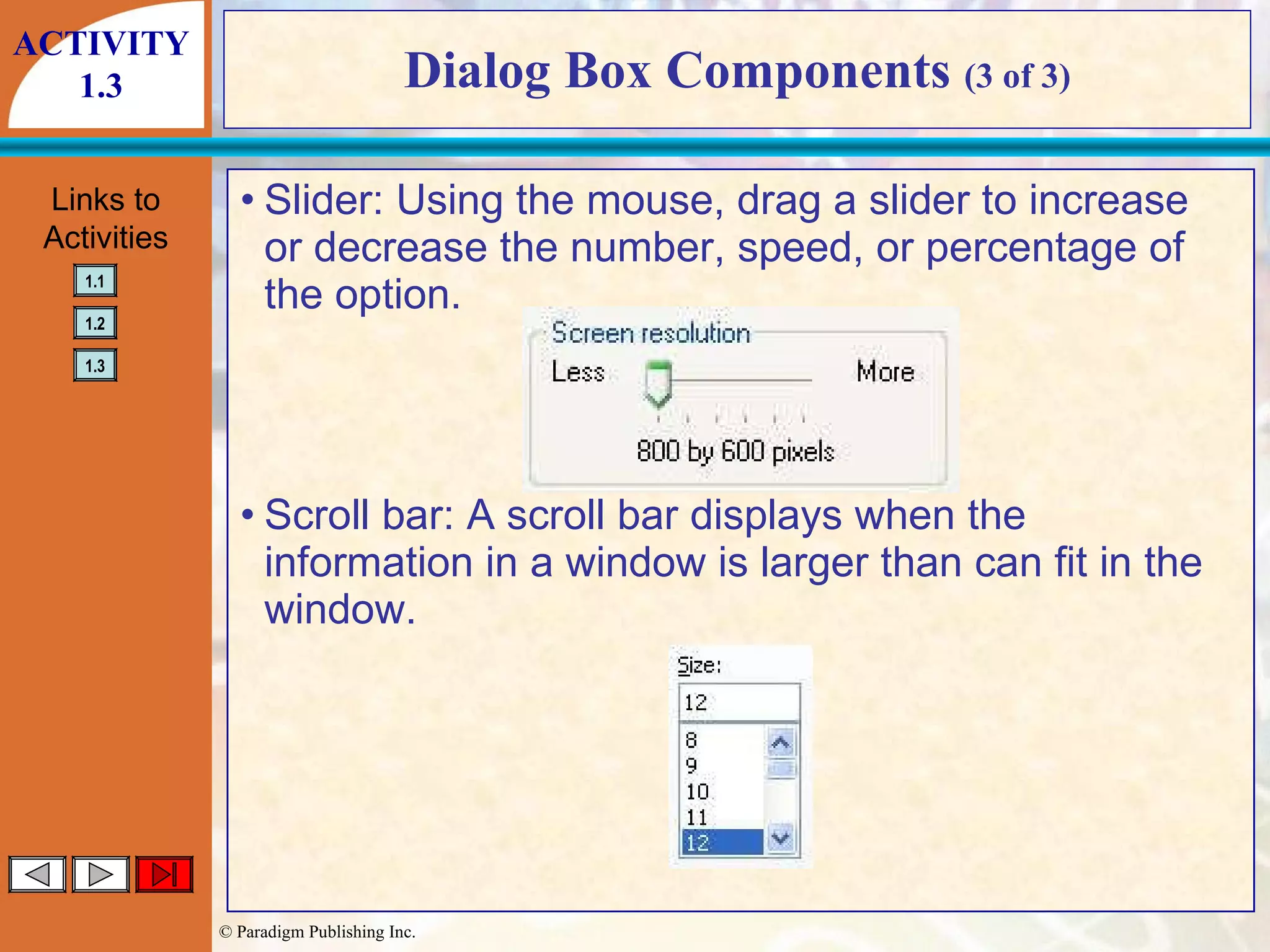 ACTIVITY
1.3

Dialog Box Components (3 of 3)

Links to Activities

1.1

1.2

1.3

• Slider: Using the mouse, drag a slider to increase or decrease the number, speed, or percentage of the option.

Screen resolution

Less

More

800 by 600 pixels

• Scroll bar: A scroll bar displays when the information in a window is larger than can fit in the window.

Size:

12

8
9
10
11
12

© Paradigm Publishing Inc.